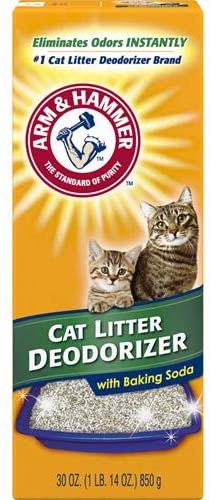 Eliminates Odors INSTANTLY
#1 Cat Litter Deodorizer Brand

ARM & HAMMER
TM
THE STANDARD OF PURITY
TM

CAT LITTER
DEODORIZER
with Baking Soda

30 OZ. (1 LB. 14 OZ.) 850 g